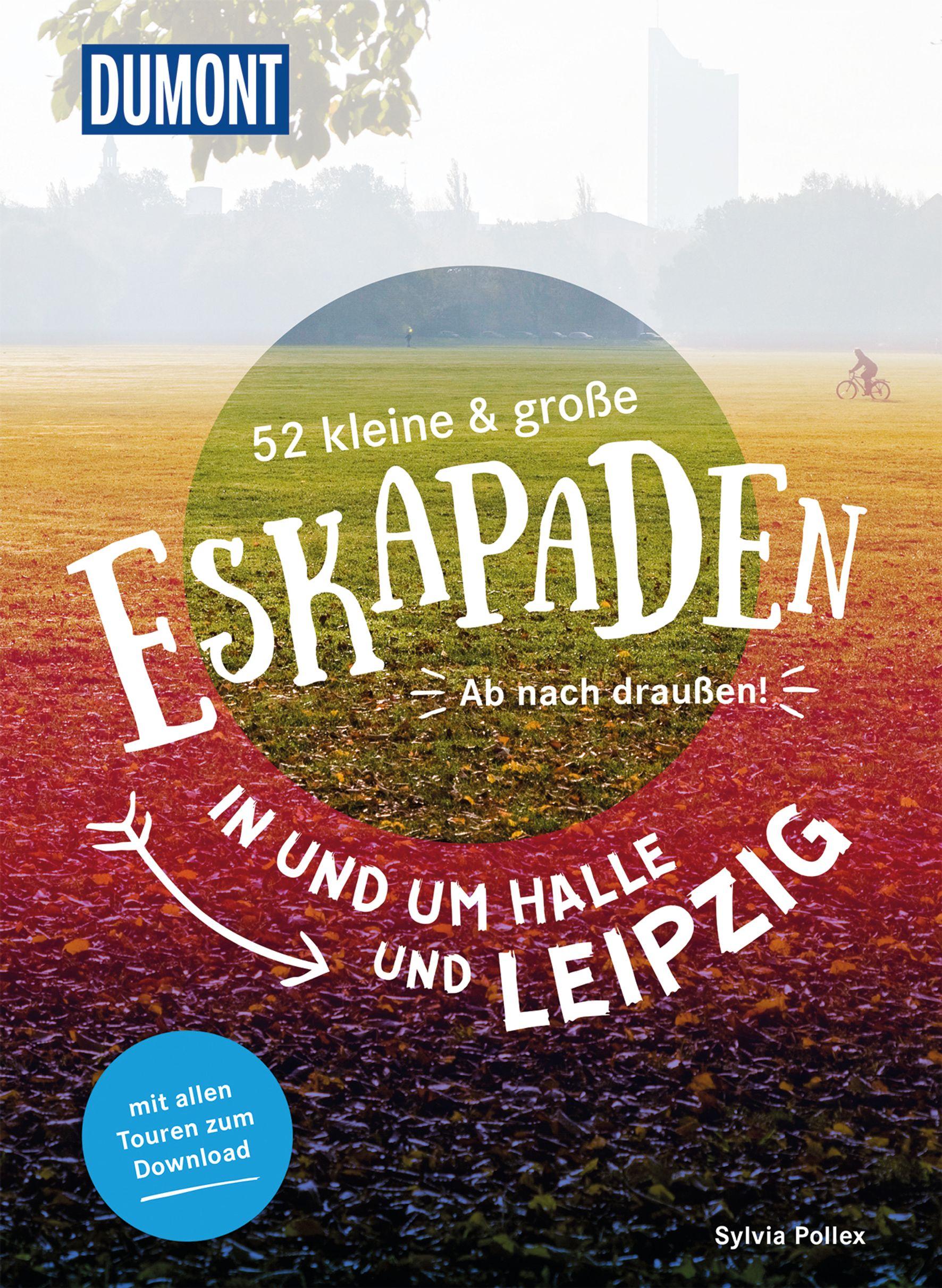 DUMONT

52 kleine & große

ESKAPADEN

Ab nach draußen!

IN UND UM HALLE UND LEIPZIG

mit allen Touren zum Download

Sylvia Pollex